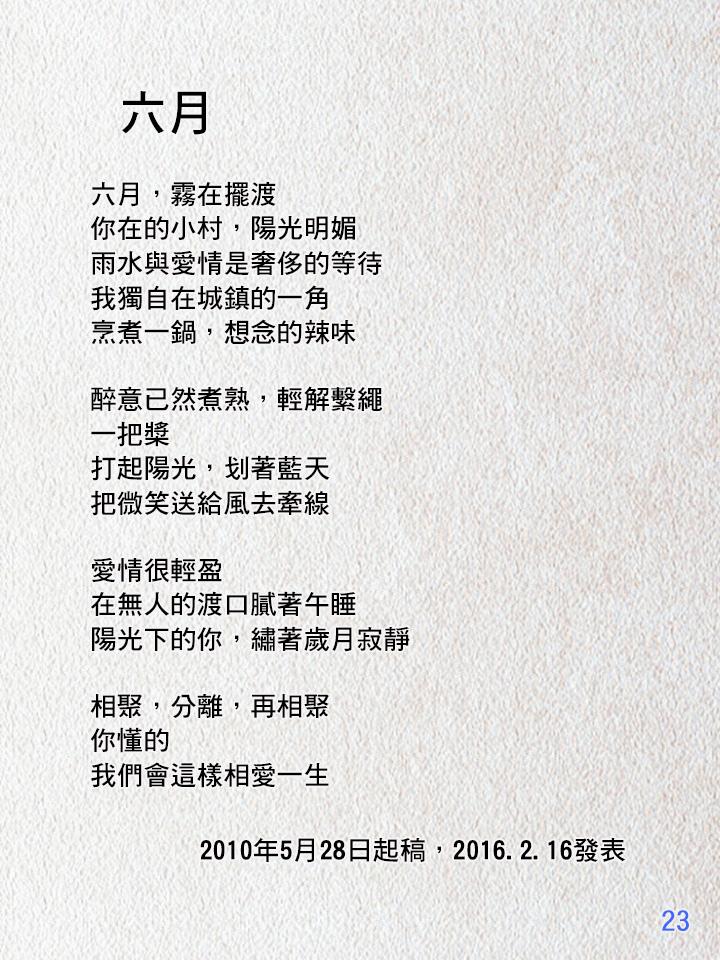 六月

六月，霧在擺渡
你在的小村，陽光明媚
雨水與愛情是奢侈的等待
我獨自在城鎮的一角
烹煮一鍋，想念的辣味

醉意已然煮熟，輕解繫繩
一把槳
打起陽光，划著藍天
把微笑送給風去牽線

愛情很輕盈
在無人的渡口膩著午睡
陽光下的你，繡著歲月寂靜

相聚，分離，再相聚
你懂的
我們會這樣相愛一生

2010年5月28日起稿，2016.2.16發表

23